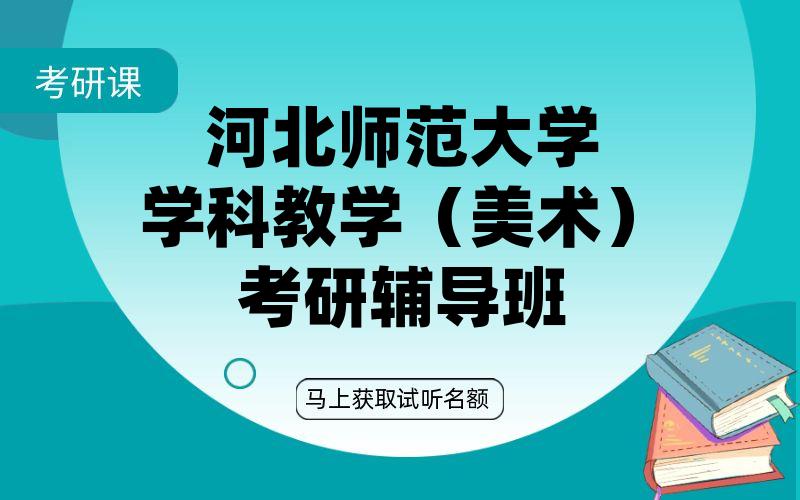 考研课

河北师范大学
学科教学（美术）
考研辅导班

马上获取试听名额